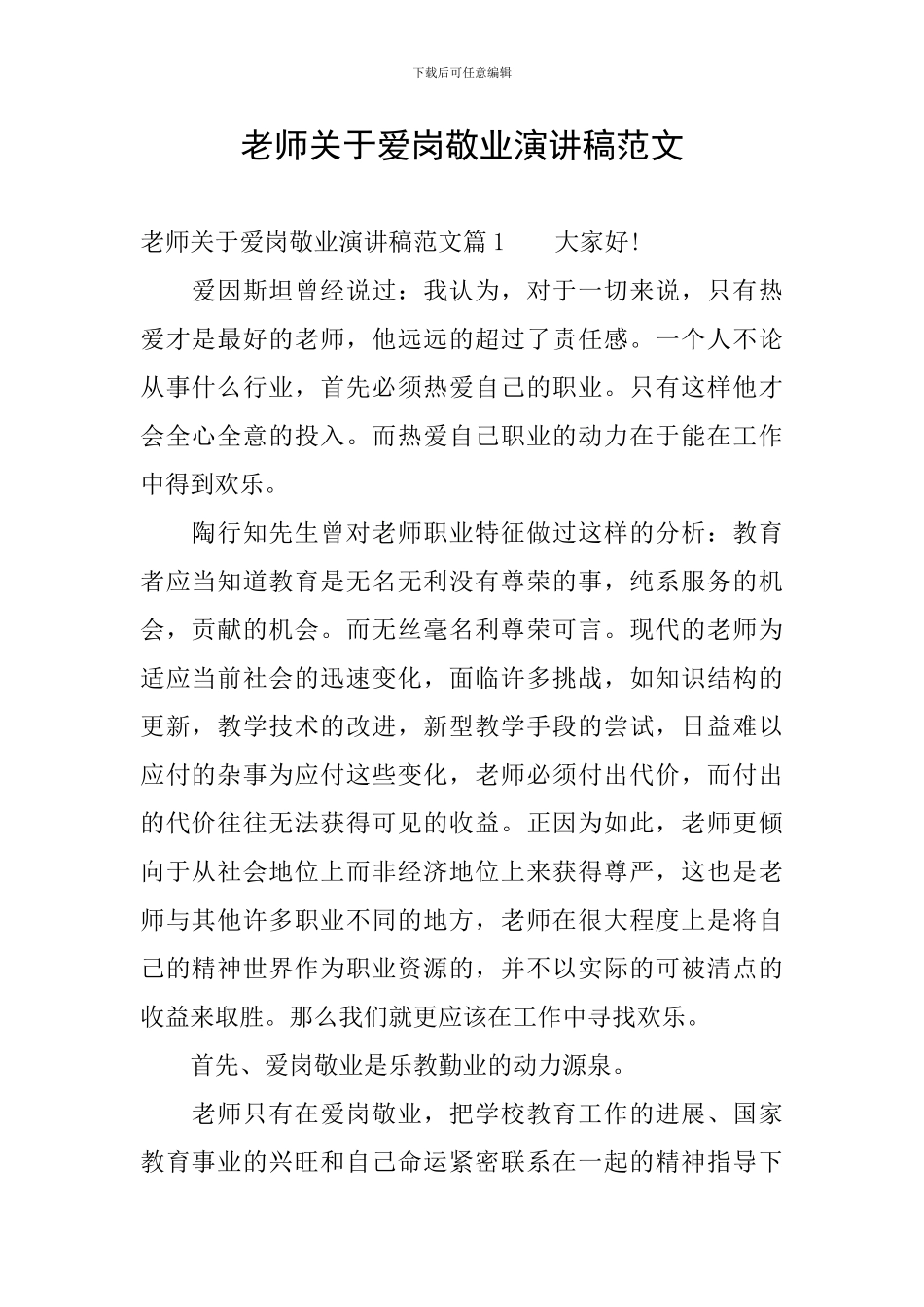 下载后可任意编辑

老师关于爱岗敬业演讲稿范文

老师关于爱岗敬业演讲稿范文篇1　　大家好!

爱因斯坦曾经说过：我认为，对于一切来说，只有热爱才是最好的老师，他远远的超过了责任感。一个人不论从事什么行业，首先必须热爱自己的职业。只有这样他才会全心全意的投入。而热爱自己职业的动力在于能在工作中得到欢乐。

陶行知先生曾对老师职业特征做过这样的分析：教育者应当知道教育是无名无利没有尊荣的事，纯系服务的机会，贡献的机会。而无丝毫名利尊荣可言。现代的老师为适应当前社会的迅速变化，面临许多挑战，如知识结构的更新，教学技术的改进，新型教学手段的尝试，日益难以应付的杂事为应付这些变化，老师必须付出代价，而付出的代价往往无法获得可见的收益。正因为如此，老师更倾向于从社会地位上而非经济地位上来获得尊严，这也是老师与其他许多职业不同的地方，老师在很大程度上是将自己的精神世界作为职业资源的，并不以实际的可被清点的收益来取胜。那么我们就更应该在工作中寻找欢乐。

首先、爱岗敬业是乐教勤业的动力源泉。

老师只有在爱岗敬业，把学校教育工作的进展、国家教育事业的兴旺和自己命运紧密联系在一起的精神指导下